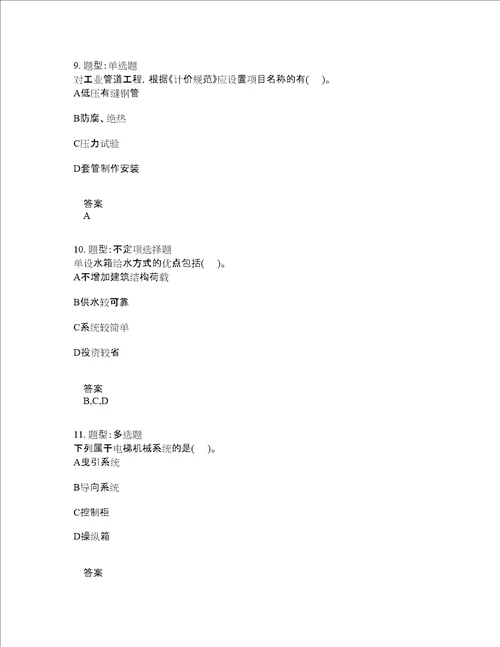 9. 题型：单选题
对工业管道工程，根据《计价规范》应设置项目名称的有(　)。
A低压有缝钢管

B防腐、绝热

C压力试验

D套管制作安装

答案
A

10. 题型：不定项选择题
单设水箱给水方式的优点包括(　)。
A不增加建筑结构荷载

B供水较可靠

C系统较简单

D投资较省

答案
B,C,D

11. 题型：多选题
下列属于电梯机械系统的是(　)。
A曳引系统

B导向系统

C控制柜

D操纵箱

答案